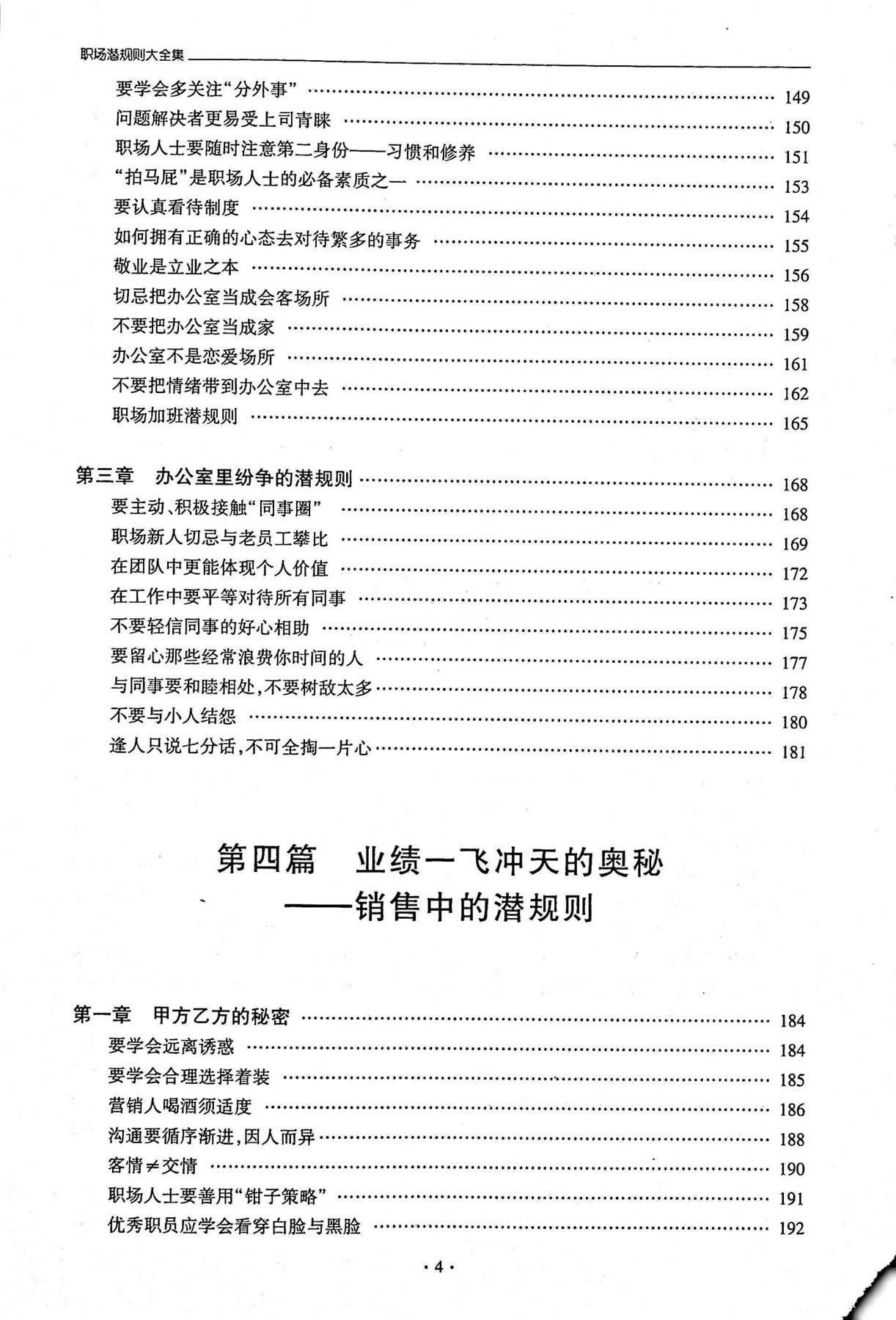 职场潜规则大全集

要学会多关注“分外事” 149
问题解决者更易受上司青睐 150
职场人士要随时注意第二身份——习惯和修养 151
“拍马屁”是职场人士的必备素质之一 153
要认真看待制度 154
如何拥有正确的心态去对待繁多的事务 155
敬业是立业之本 156
切忌把办公室当成会客场所 158
不要把办公室当成家 159
办公室不是恋爱场所 161
不要把情绪带到办公室中去 162
职场加班潜规则 165

第三章 办公室里纷争的潜规则 168
要主动、积极接触“同事圈” 168
职场新人切忌与老员工攀比 169
在团队中更能体现个人价值 172
在工作中要平等对待所有同事 173
不要轻信同事的好心相助 175
要留心那些经常浪费你时间的人 177
与同事要和睦相处,不要树敌太多 178
不要与小人结怨 180
逢人只说七分话,不可全掏一片心 181

第四篇 业绩一飞冲天的奥秘
——销售中的潜规则

第一章 甲方乙方的秘密 184
要学会远离诱惑 184
要学会合理选择着装 185
营销人喝酒须适度 186
沟通要循序渐进,因人而异 188
客情≠交情 190
职场人士要善用“钳子策略” 191
优秀职员应学会看穿白脸与黑脸 192

·4·